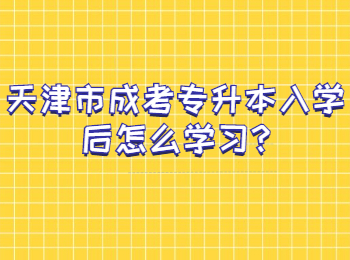 天津市成考专升本入学后怎么学习?